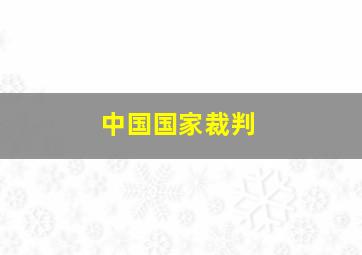 中国国家裁判